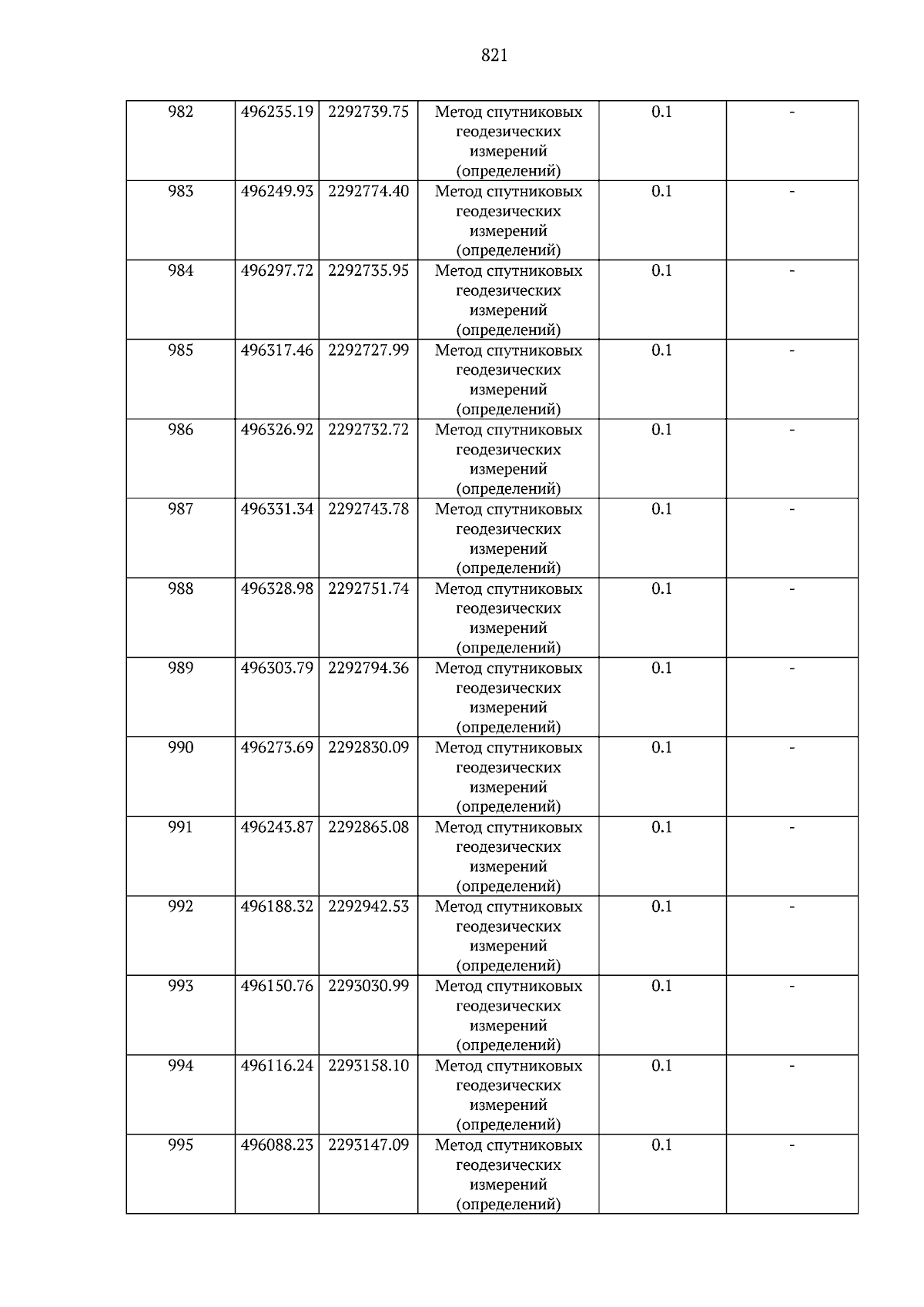 821

| 982 | 496235.19 | 2292739.75 | Метод спутниковых геодезических измерений (определений) | 0.1 | - |
|---|---|---|---|---|---|
| 983 | 496249.93 | 2292774.40 | Метод спутниковых геодезических измерений (определений) | 0.1 | - |
| 984 | 496297.72 | 2292735.95 | Метод спутниковых геодезических измерений (определений) | 0.1 | - |
| 985 | 496317.46 | 2292727.99 | Метод спутниковых геодезических измерений (определений) | 0.1 | - |
| 986 | 496326.92 | 2292732.72 | Метод спутниковых геодезических измерений (определений) | 0.1 | - |
| 987 | 496331.34 | 2292743.78 | Метод спутниковых геодезических измерений (определений) | 0.1 | - |
| 988 | 496328.98 | 2292751.74 | Метод спутниковых геодезических измерений (определений) | 0.1 | - |
| 989 | 496303.79 | 2292794.36 | Метод спутниковых геодезических измерений (определений) | 0.1 | - |
| 990 | 496273.69 | 2292830.09 | Метод спутниковых геодезических измерений (определений) | 0.1 | - |
| 991 | 496243.87 | 2292865.08 | Метод спутниковых геодезических измерений (определений) | 0.1 | - |
| 992 | 496188.32 | 2292942.53 | Метод спутниковых геодезических измерений (определений) | 0.1 | - |
| 993 | 496150.76 | 2293030.99 | Метод спутниковых геодезических измерений (определений) | 0.1 | - |
| 994 | 496116.24 | 2293158.10 | Метод спутниковых геодезических измерений (определений) | 0.1 | - |
| 995 | 496088.23 | 2293147.09 | Метод спутниковых геодезических измерений (определений) | 0.1 | - |